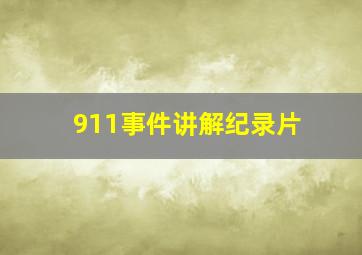 911事件讲解纪录片